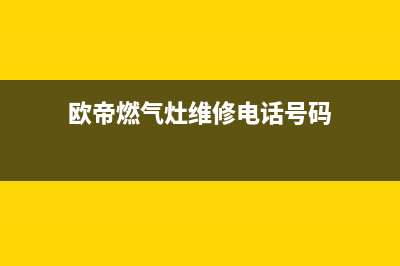 欧帝燃气灶维修电话号码